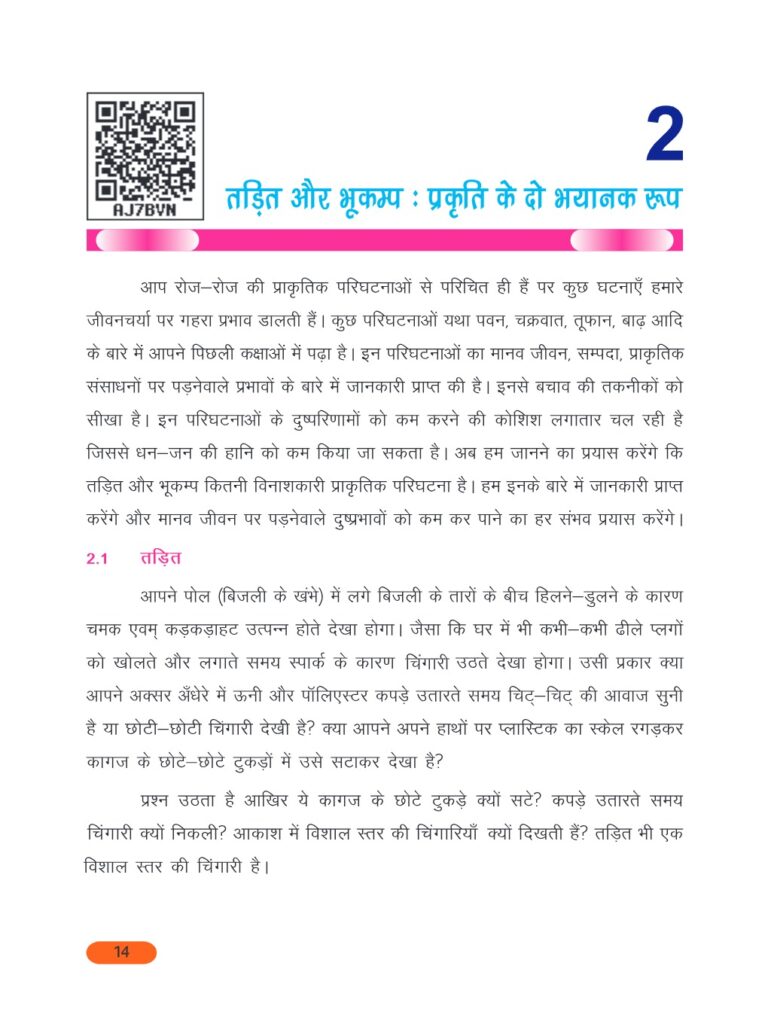 AJ7BVN

2

तड़ित और भूकम्प : प्रकृति के दो भयानक रूप

आप रोज–रोज की प्राकृतिक परिघटनाओं से परिचित ही हैं पर कुछ घटनाएँ हमारे जीवनचर्या पर गहरा प्रभाव डालती हैं। कुछ परिघटनाओं यथा पवन, चक्रवात, तूफान, बाढ़ आदि के बारे में आपने पिछली कक्षाओं में पढ़ा है। इन परिघटनाओं का मानव जीवन, सम्पदा, प्राकृतिक संसाधनों पर पड़नेवाले प्रभावों के बारे में जानकारी प्राप्त की है। इनसे बचाव की तकनीकों को सीखा है। इन परिघटनाओं के दुष्परिणामों को कम करने की कोशिश लगातार चल रही है जिससे धन–जन की हानि को कम किया जा सकता है। अब हम जानने का प्रयास करेंगे कि तड़ित और भूकम्प कितनी विनाशकारी प्राकृतिक परिघटना है। हम इनके बारे में जानकारी प्राप्त करेंगे और मानव जीवन पर पड़नेवाले दुष्प्रभावों को कम कर पाने का हर संभव प्रयास करेंगे।

2.1 तड़ित

आपने पोल (बिजली के खंभे) में लगे बिजली के तारों के बीच हिलने–डुलने के कारण चमक एवम् कड़कड़ाहट उत्पन्न होते देखा होगा। जैसा कि घर में भी कभी–कभी ढीले प्लगों को खोलते और लगाते समय स्पार्क के कारण चिंगारी उठते देखा होगा। उसी प्रकार क्या आपने अक्सर अँधेरे में ऊनी और पॉलिएस्टर कपड़े उतारते समय चिट्–चिट् की आवाज सुनी है या छोटी–छोटी चिंगारी देखी है? क्या आपने अपने हाथों पर प्लास्टिक का स्केल रगड़कर कागज के छोटे–छोटे टुकड़ों में उसे सटाकर देखा है?

प्रश्न उठता है आखिर ये कागज के छोटे टुकड़े क्यों सटे? कपड़े उतारते समय चिंगारी क्यों निकली? आकाश में विशाल स्तर की चिंगारियाँ क्यों दिखती हैं? तड़ित भी एक विशाल स्तर की चिंगारी है।

14